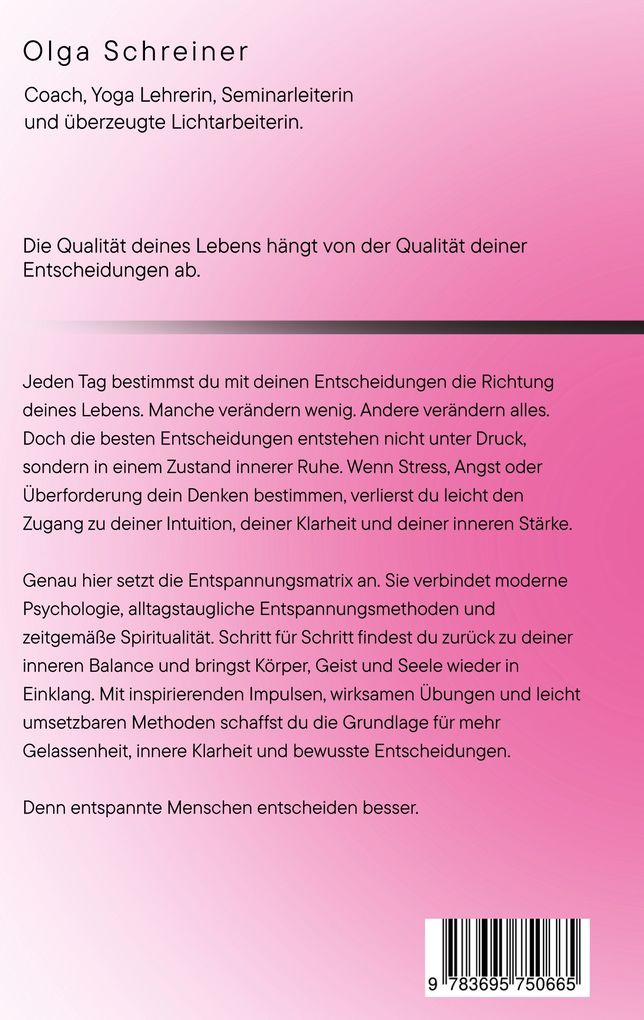 Olga Schreiner

Coach, Yoga Lehrerin, Seminarleiterin und überzeugte Lichtarbeiterin.

Die Qualität deines Lebens hängt von der Qualität deiner Entscheidungen ab.

Jeden Tag bestimmst du mit deinen Entscheidungen die Richtung deines Lebens. Manche verändern wenig. Andere verändern alles. Doch die besten Entscheidungen entstehen nicht unter Druck, sondern in einem Zustand innerer Ruhe. Wenn Stress, Angst oder Überforderung dein Denken bestimmen, verlierst du leicht den Zugang zu deiner Intuition, deiner Klarheit und deiner inneren Stärke.

Genau hier setzt die Entspannungsmatrix an. Sie verbindet moderne Psychologie, alltagstaugliche Entspannungsmethoden und zeitgemäße Spiritualität. Schritt für Schritt findest du zurück zu deiner inneren Balance und bringst Körper, Geist und Seele wieder in Einklang. Mit inspirierenden Impulsen, wirksamen Übungen und leicht umsetzbaren Methoden schaffst du die Grundlage für mehr Gelassenheit, innere Klarheit und bewusste Entscheidungen.

Denn entspannte Menschen entscheiden besser.

9 783695 750665